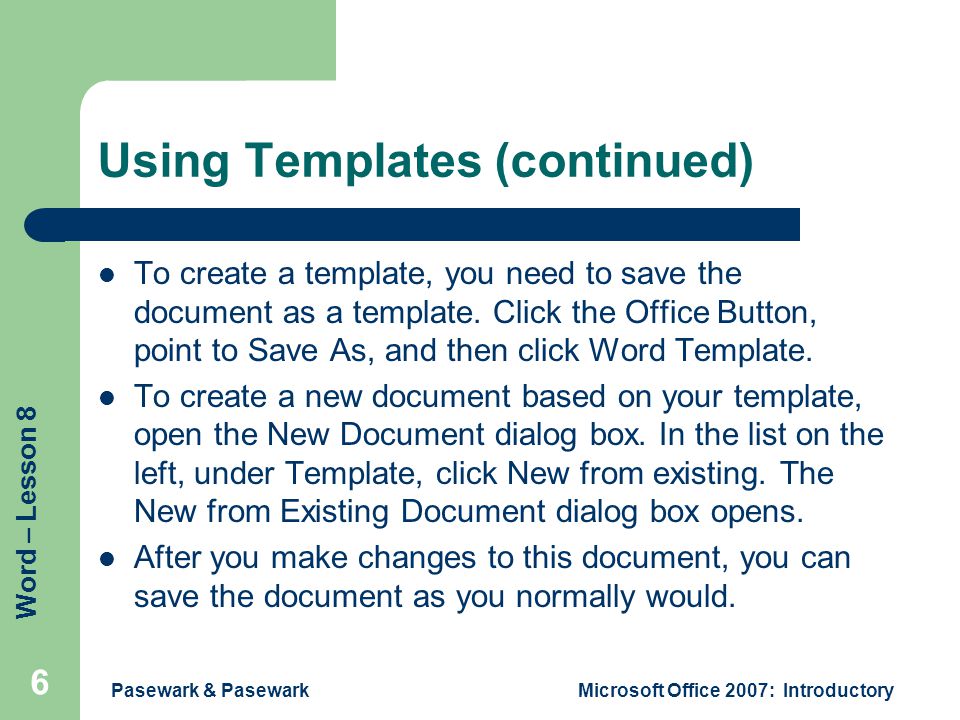 Using Templates (continued)

- To create a template, you need to save the document as a template. Click the Office Button, point to Save As, and then click Word Template.
- To create a new document based on your template, open the New Document dialog box. In the list on the left, under Template, click New from existing. The New from Existing Document dialog box opens.
- After you make changes to this document, you can save the document as you normally would.

Word – Lesson 8

6

Pasewark & Pasewark

Microsoft Office 2007: Introductory